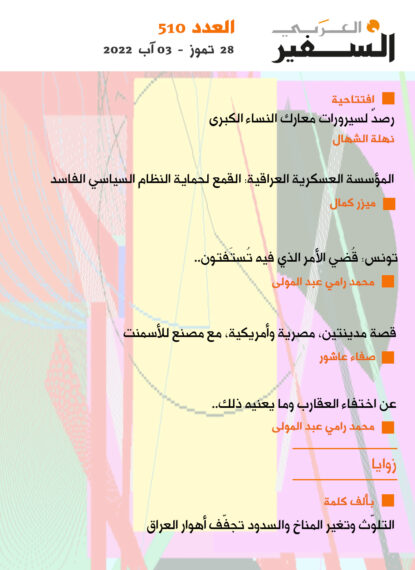 السفير العربي

العدد 510
28 تموز - 03 آب 2022

افتتاحية
رصدٌ لسيرورات معارك النساء الكبرى
نهلة الشهال

المؤسسة العسكرية العراقية: القمع لحماية النظام السياسي الفاسد
ميزر كمال

تونس: قُضي الأمر الذي فيه تُستَفتون..
محمد رامي عبد المولى

قصة مدينتين، مصرية وأمريكية، مع مصنع للأسمنت
صفاء عاشور

عن اختفاء العقارب وما يعنيه ذلك..
محمد رامي عبد المولى

زوايا

بألف كلمة
التلوّث وتغير المناخ والسدود تجفّف أهوار العراق